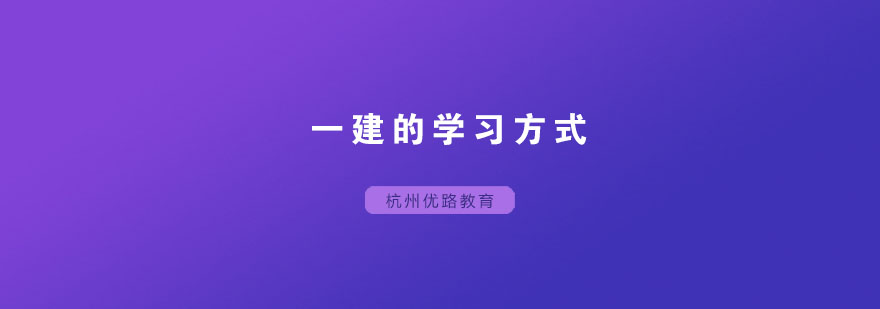 一建的学习方式

杭州优路教育